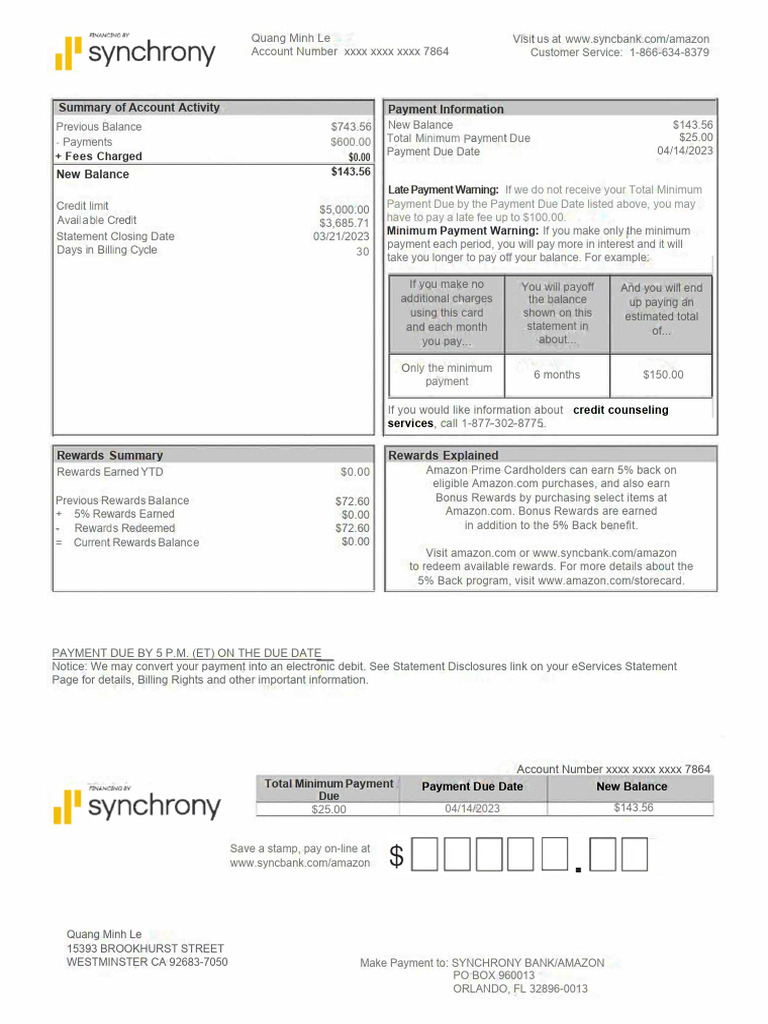 FINANCING BY
synchrony

Quang Minh Le
Account Number xxxx xxxx xxxx 7864

Visit us at www.syncbank.com/amazon
Customer Service: 1-866-634-8379

Summary of Account Activity

| | |
|---|---|
| Previous Balance | $743.56 |
| - Payments | $600.00 |
| + Fees Charged | $0.00 |
| New Balance | $143.56 |
| Credit limit | $5,000.00 |
| Available Credit | $3,685.71 |
| Statement Closing Date | 03/21/2023 |
| Days in Billing Cycle | 30 |

Payment Information

| | |
|---|---|
| New Balance | $143.56 |
| Total Minimum Payment Due | $25.00 |
| Payment Due Date | 04/14/2023 |

Late Payment Warning: If we do not receive your Total Minimum Payment Due by the Payment Due Date listed above, you may have to pay a late fee up to $100.00.
Minimum Payment Warning: If you make only the minimum payment each period, you will pay more in interest and it will take you longer to pay off your balance. For example:

| If you make no additional charges using this card and each month you pay... | You will payoff the balance shown on this statement in about... | And you will end up paying an estimated total of... |
|---|---|---|
| Only the minimum payment | 6 months | $150.00 |

If you would like information about credit counseling services, call 1-877-302-8775.

Rewards Summary

| | |
|---|---|
| Rewards Earned YTD | $0.00 |
| Previous Rewards Balance | $72.60 |
| + 5% Rewards Earned | $0.00 |
| - Rewards Redeemed | $72.60 |
| = Current Rewards Balance | $0.00 |

Rewards Explained
Amazon Prime Cardholders can earn 5% back on eligible Amazon.com purchases, and also earn Bonus Rewards by purchasing select items at Amazon.com. Bonus Rewards are earned in addition to the 5% Back benefit.

Visit amazon.com or www.syncbank.com/amazon to redeem available rewards. For more details about the 5% Back program, visit www.amazon.com/storecard.

PAYMENT DUE BY 5 P.M. (ET) ON THE DUE DATE
Notice: We may convert your payment into an electronic debit. See Statement Disclosures link on your eServices Statement Page for details, Billing Rights and other important information.

Account Number xxxx xxxx xxxx 7864

FINANCING BY
synchrony

| Total Minimum Payment Due | Payment Due Date | New Balance |
|---|---|---|
| $25.00 | 04/14/2023 | $143.56 |

Save a stamp, pay on-line at www.syncbank.com/amazon

$ .

Quang Minh Le
15393 BROOKHURST STREET
WESTMINSTER CA 92683-7050

Make Payment to: SYNCHRONY BANK/AMAZON
PO BOX 960013
ORLANDO, FL 32896-0013